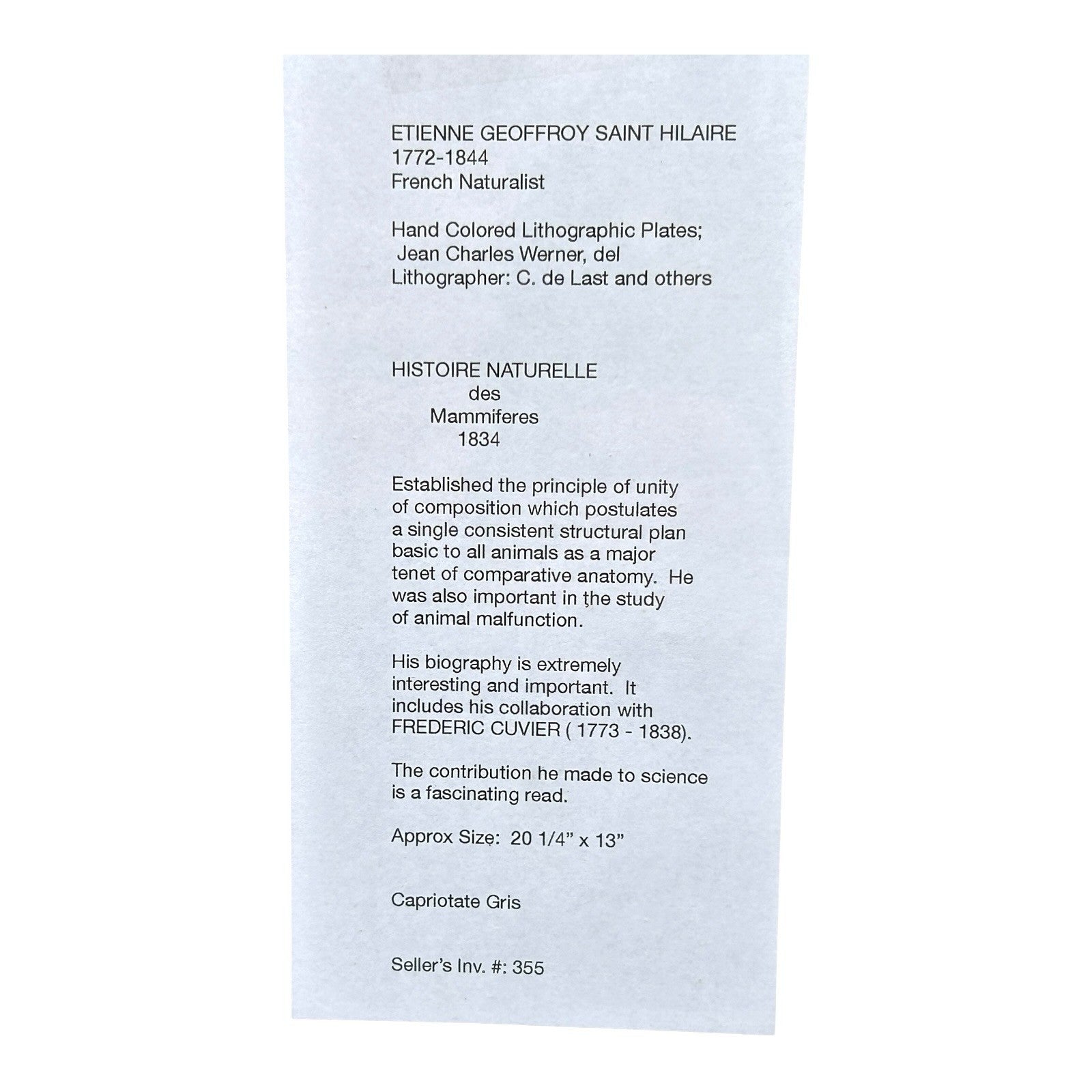 ETIENNE GEOFFROY SAINT HILAIRE
1772-1844
French Naturalist

Hand Colored Lithographic Plates;
Jean Charles Werner, del
Lithographer: C. de Last and others

HISTOIRE NATURELLE
des
Mammiferes
1834

Established the principle of unity of composition which postulates a single consistent structural plan basic to all animals as a major tenet of comparative anatomy. He was also important in the study of animal malfunction.

His biography is extremely interesting and important. It includes his collaboration with FREDERIC CUVIER ( 1773 - 1838).

The contribution he made to science is a fascinating read.

Approx Size: 20 1/4" x 13"

Capriotate Gris

Seller's Inv. #: 355